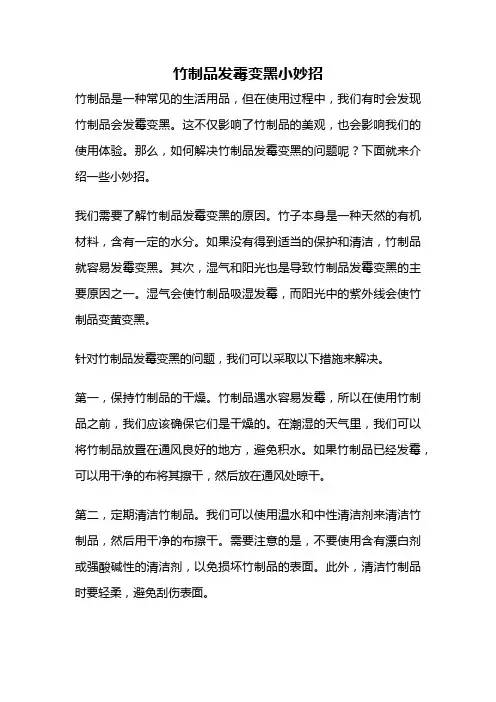 竹制品发霉变黑小妙招

竹制品是一种常见的生活用品，但在使用过程中，我们有时会发现竹制品会发霉变黑。这不仅影响了竹制品的美观，也会影响我们的使用体验。那么，如何解决竹制品发霉变黑的问题呢？下面就来介绍一些小妙招。

我们需要了解竹制品发霉变黑的原因。竹子本身是一种天然的有机材料，含有一定的水分。如果没有得到适当的保护和清洁，竹制品就容易发霉变黑。其次，湿气和阳光也是导致竹制品发霉变黑的主要原因之一。湿气会使竹制品吸湿发霉，而阳光中的紫外线会使竹制品变黄变黑。

针对竹制品发霉变黑的问题，我们可以采取以下措施来解决。

第一，保持竹制品的干燥。竹制品遇水容易发霉，所以在使用竹制品之前，我们应该确保它们是干燥的。在潮湿的天气里，我们可以将竹制品放置在通风良好的地方，避免积水。如果竹制品已经发霉，可以用干净的布将其擦干，然后放在通风处晾干。

第二，定期清洁竹制品。我们可以使用温水和中性清洁剂来清洁竹制品，然后用干净的布擦干。需要注意的是，不要使用含有漂白剂或强酸碱性的清洁剂，以免损坏竹制品的表面。此外，清洁竹制品时要轻柔，避免刮伤表面。